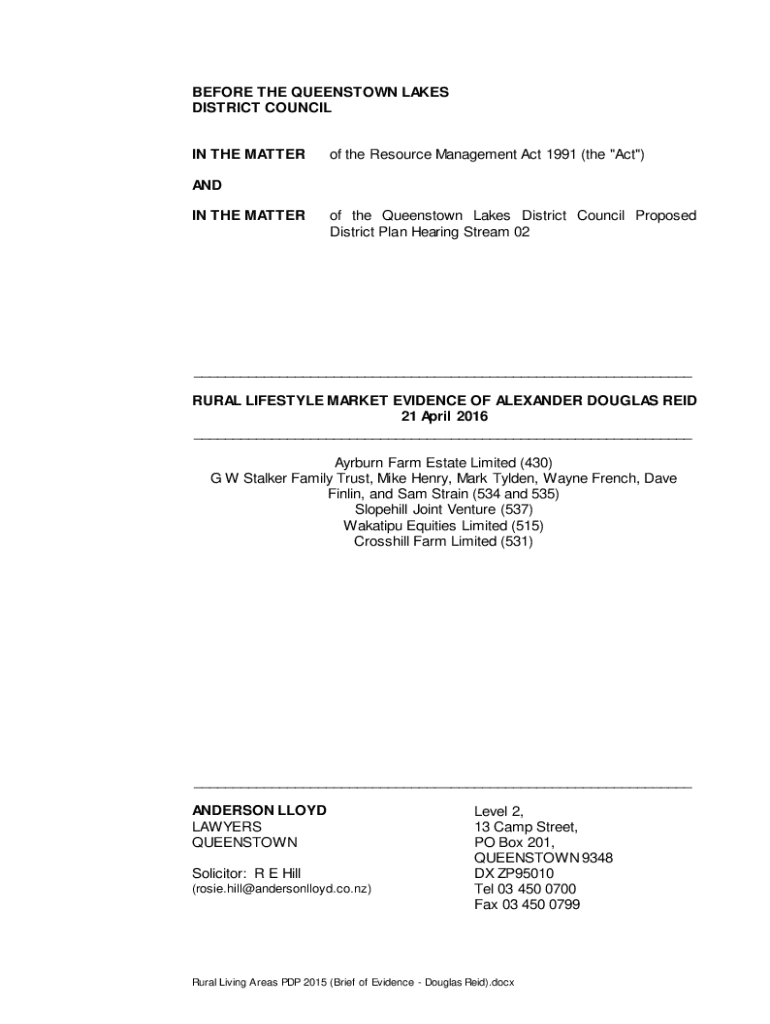 BEFORE THE QUEENSTOWN LAKES DISTRICT COUNCIL

IN THE MATTER of the Resource Management Act 1991 (the "Act")

AND

IN THE MATTER of the Queenstown Lakes District Council Proposed District Plan Hearing Stream 02

RURAL LIFESTYLE MARKET EVIDENCE OF ALEXANDER DOUGLAS REID
21 April 2016

Ayrburn Farm Estate Limited (430)
G W Stalker Family Trust, Mike Henry, Mark Tylden, Wayne French, Dave Finlin, and Sam Strain (534 and 535)
Slopehill Joint Venture (537)
Wakatipu Equities Limited (515)
Crosshill Farm Limited (531)

ANDERSON LLOYD
LAWYERS
QUEENSTOWN

Solicitor: R E Hill
(rosie.hill@andersonlloyd.co.nz)

Level 2,
13 Camp Street,
PO Box 201,
QUEENSTOWN 9348
DX ZP95010
Tel 03 450 0700
Fax 03 450 0799

Rural Living Areas PDP 2015 (Brief of Evidence - Douglas Reid).docx